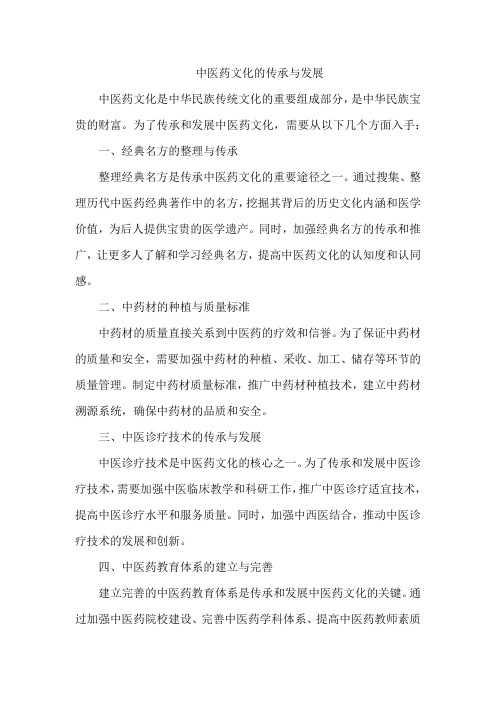 中医药文化的传承与发展

中医药文化是中华民族传统文化的重要组成部分，是中华民族宝贵的财富。为了传承和发展中医药文化，需要从以下几个方面入手：

一、经典名方的整理与传承

整理经典名方是传承中医药文化的重要途径之一。通过搜集、整理历代中医药经典著作中的名方，挖掘其背后的历史文化内涵和医学价值，为后人提供宝贵的医学遗产。同时，加强经典名方的传承和推广，让更多人了解和学习经典名方，提高中医药文化的认知度和认同感。

二、中药材的种植与质量标准

中药材的质量直接关系到中医药的疗效和信誉。为了保证中药材的质量和安全，需要加强中药材的种植、采收、加工、储存等环节的质量管理。制定中药材质量标准，推广中药材种植技术，建立中药材溯源系统，确保中药材的品质和安全。

三、中医诊疗技术的传承与发展

中医诊疗技术是中医药文化的核心之一。为了传承和发展中医诊疗技术，需要加强中医临床教学和科研工作，推广中医诊疗适宜技术，提高中医诊疗水平和服务质量。同时，加强中西医结合，推动中医诊疗技术的发展和创新。

四、中医药教育体系的建立与完善

建立完善的中医药教育体系是传承和发展中医药文化的关键。通过加强中医药院校建设、完善中医药学科体系、提高中医药教师素质